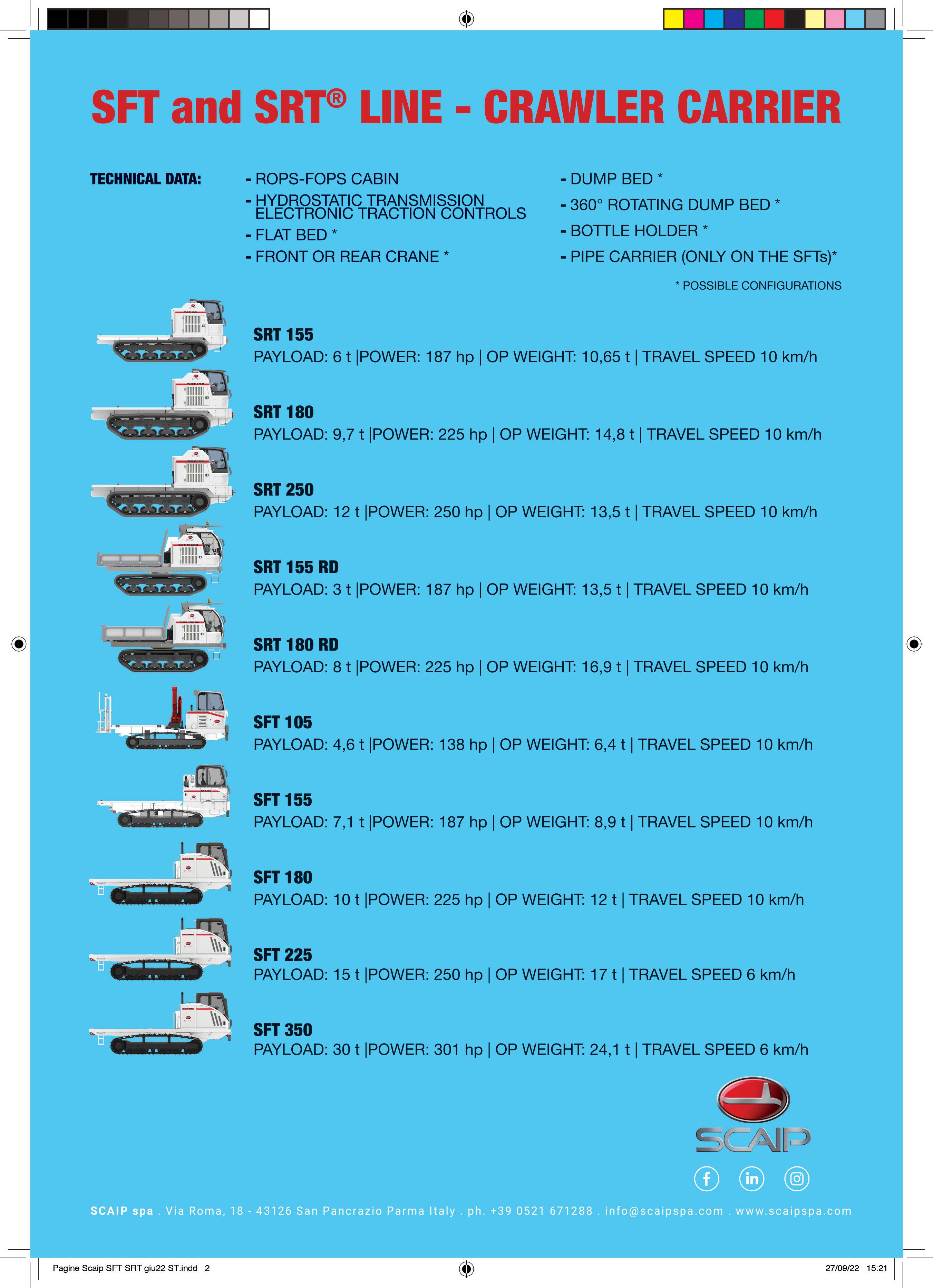 SFT and SRT® LINE - CRAWLER CARRIER

TECHNICAL DATA:

- ROPS-FOPS CABIN
- HYDROSTATIC TRANSMISSION ELECTRONIC TRACTION CONTROLS
- FLAT BED *
- FRONT OR REAR CRANE *

- DUMP BED *
- 360° ROTATING DUMP BED *
- BOTTLE HOLDER *
- PIPE CARRIER (ONLY ON THE SFTs)*

* POSSIBLE CONFIGURATIONS

SRT 155
PAYLOAD: 6 t |POWER: 187 hp | OP WEIGHT: 10,65 t | TRAVEL SPEED 10 km/h

SRT 180
PAYLOAD: 9,7 t |POWER: 225 hp | OP WEIGHT: 14,8 t | TRAVEL SPEED 10 km/h

SRT 250
PAYLOAD: 12 t |POWER: 250 hp | OP WEIGHT: 13,5 t | TRAVEL SPEED 10 km/h

SRT 155 RD
PAYLOAD: 3 t |POWER: 187 hp | OP WEIGHT: 13,5 t | TRAVEL SPEED 10 km/h

SRT 180 RD
PAYLOAD: 8 t |POWER: 225 hp | OP WEIGHT: 16,9 t | TRAVEL SPEED 10 km/h

SFT 105
PAYLOAD: 4,6 t |POWER: 138 hp | OP WEIGHT: 6,4 t | TRAVEL SPEED 10 km/h

SFT 155
PAYLOAD: 7,1 t |POWER: 187 hp | OP WEIGHT: 8,9 t | TRAVEL SPEED 10 km/h

SFT 180
PAYLOAD: 10 t |POWER: 225 hp | OP WEIGHT: 12 t | TRAVEL SPEED 10 km/h

SFT 225
PAYLOAD: 15 t |POWER: 250 hp | OP WEIGHT: 17 t | TRAVEL SPEED 6 km/h

SFT 350
PAYLOAD: 30 t |POWER: 301 hp | OP WEIGHT: 24,1 t | TRAVEL SPEED 6 km/h

SCAIP

SCAIP spa . Via Roma, 18 - 43126 San Pancrazio Parma Italy . ph. +39 0521 671288 . info@scaipspa.com . www.scaipspa.com

Pagine Scaip SFT SRT giu22 ST.indd 2

27/09/22 15:21